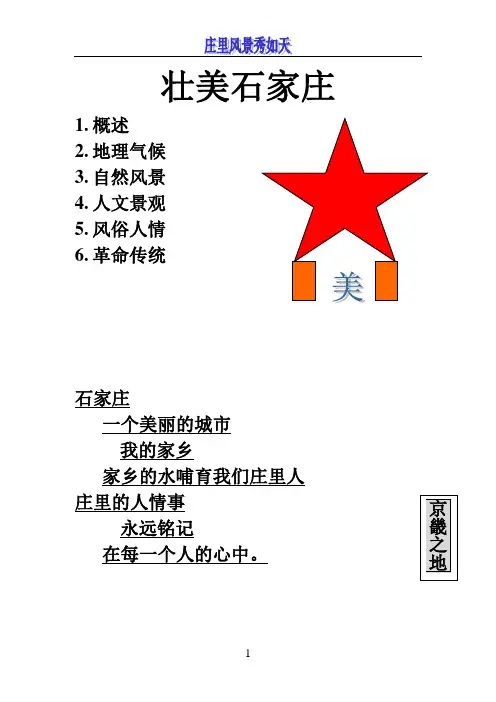 庄里风景秀如天

壮美石家庄

1. 概述
2. 地理气候
3. 自然风景
4. 人文景观
5. 风俗人情
6. 革命传统

美

石家庄
一个美丽的城市
我的家乡
家乡的水哺育我们庄里人
庄里的人情事
永远铭记
在每一个人的心中。

京畿之地

1